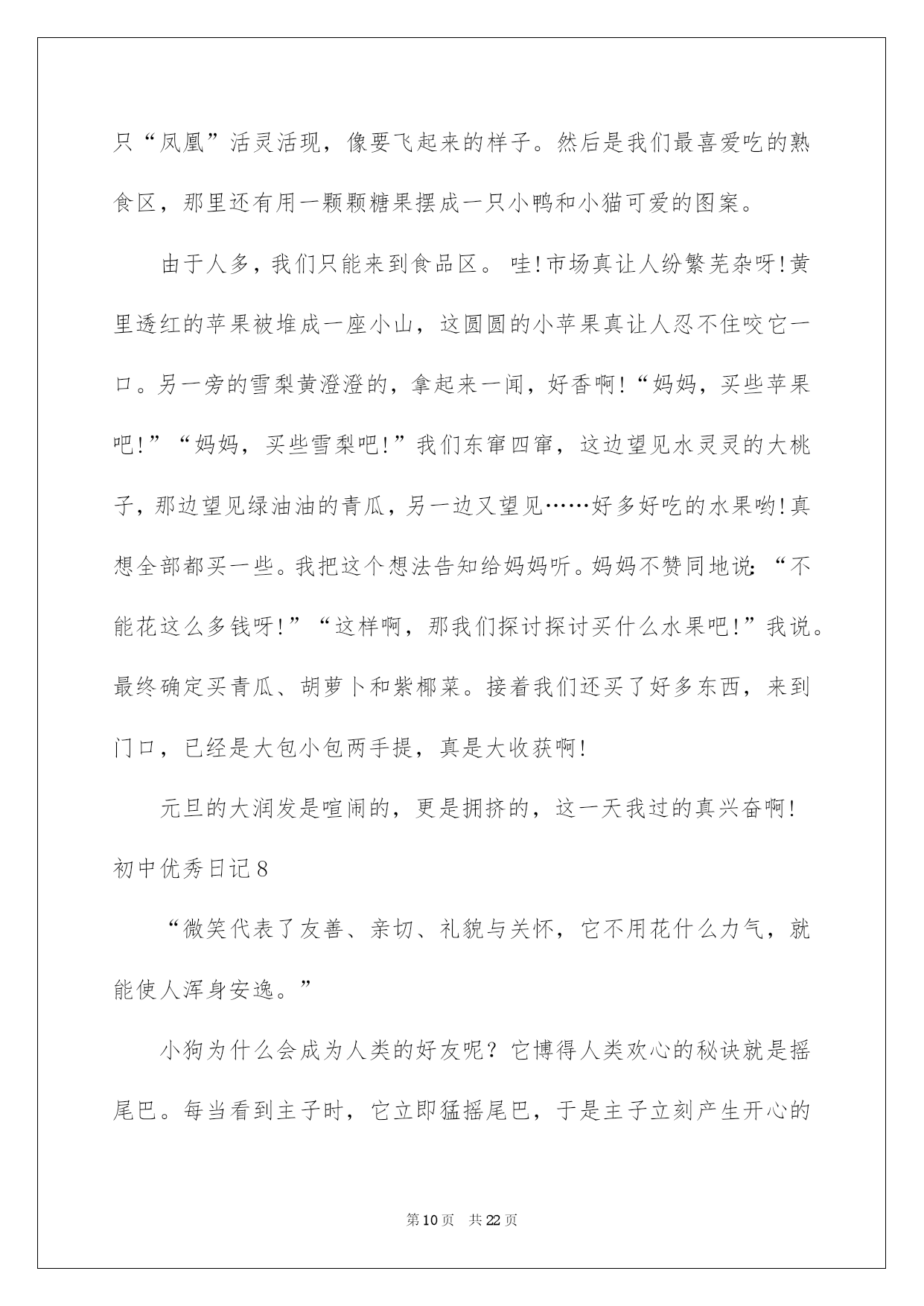 只“凤凰”活灵活现，像要飞起来的样子。然后是我们最喜爱吃的熟食区，那里还有用一颗颗糖果摆成一只小鸭和小猫可爱的图案。

由于人多，我们只能来到食品区。哇!市场真让人纷繁芜杂呀!黄里透红的苹果被堆成一座小山，这圆圆的小苹果真让人忍不住咬它一口。另一旁的雪梨黄澄澄的，拿起来一闻，好香啊!“妈妈，买些苹果吧!”“妈妈，买些雪梨吧!”我们东窜四窜，这边望见水灵灵的大桃子，那边望见绿油油的青瓜，另一边又望见……好多好吃的水果哟!真想全部都买一些。我把这个想法告知给妈妈听。妈妈不赞同地说：“不能花这么多钱呀!”“这样啊，那我们探讨探讨买什么水果吧!”我说。最终确定买青瓜、胡萝卜和紫椰菜。接着我们还买了好多东西，来到门口，已经是大包小包两手提，真是大收获啊!

元旦的大润发是喧闹的，更是拥挤的，这一天我过的真兴奋啊!

初中优秀日记8

“微笑代表了友善、亲切、礼貌与关怀，它不用花什么力气，就能使人浑身安逸。”

小狗为什么会成为人类的好友呢？它博得人类欢心的秘诀就是摇尾巴。每当看到主子时，它立即猛摇尾巴，于是主子立刻产生开心的

第10页 共22页